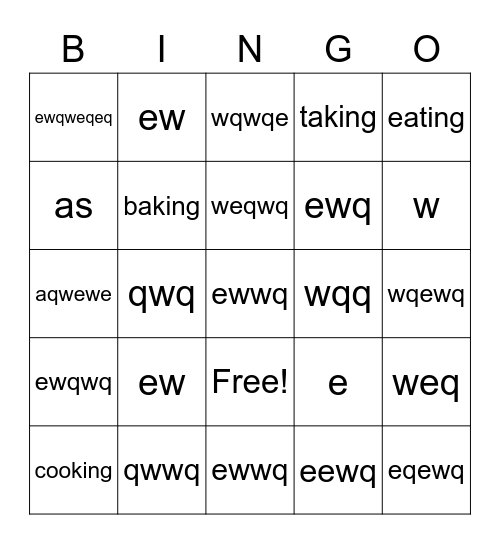 | B | I | N | G | O |
|---|---|---|---|---|
| ewqweqeq | ew | wqwqe | taking | eating |
| as | baking | weqwq | ewq | w |
| aqwewe | qwq | ewwq | wqq | wqewq |
| ewqwq | ew | Free! | e | weq |
| cooking | qwwq | ewwq | eewq | eqewq |